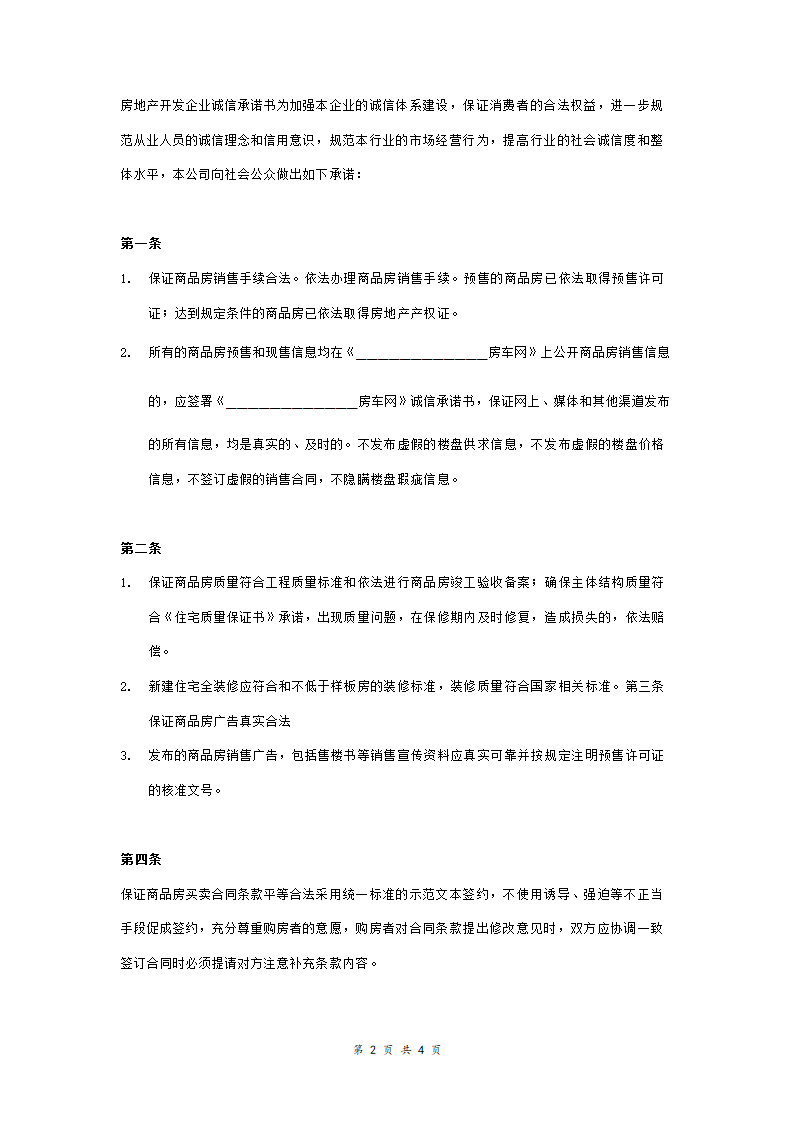 房地产开发企业诚信承诺书为加强本企业的诚信体系建设，保证消费者的合法权益，进一步规范从业人员的诚信理念和信用意识，规范本行业的市场经营行为，提高行业的社会诚信度和整体水平，本公司向社会公众做出如下承诺：

第一条

1. 保证商品房销售手续合法。依法办理商品房销售手续。预售的商品房已依法取得预售许可证；达到规定条件的商品房已依法取得房地产产权证。

2. 所有的商品房预售和现售信息均在《__________________房车网》上公开商品房销售信息的，应签署《__________________房车网》诚信承诺书，保证网上、媒体和其他渠道发布的所有信息，均是真实的、及时的。不发布虚假的楼盘供求信息，不发布虚假的楼盘价格信息，不签订虚假的销售合同，不隐瞒楼盘瑕疵信息。

第二条

1. 保证商品房质量符合工程质量标准和依法进行商品房竣工验收备案；确保主体结构质量符合《住宅质量保证书》承诺，出现质量问题，在保修期内及时修复，造成损失的，依法赔偿。

2. 新建住宅全装修应符合和不低于样板房的装修标准，装修质量符合国家相关标准。第三条保证商品房广告真实合法

3. 发布的商品房销售广告，包括售楼书等销售宣传资料应真实可靠并按规定注明预售许可证的核准文号。

第四条

保证商品房买卖合同条款平等合法采用统一标准的示范文本签约，不使用诱导、强迫等不正当手段促成签约，充分尊重购房者的意愿，购房者对合同条款提出修改意见时，双方应协调一致签订合同时必须提请对方注意补充条款内容。

第 2 页 共 4 页